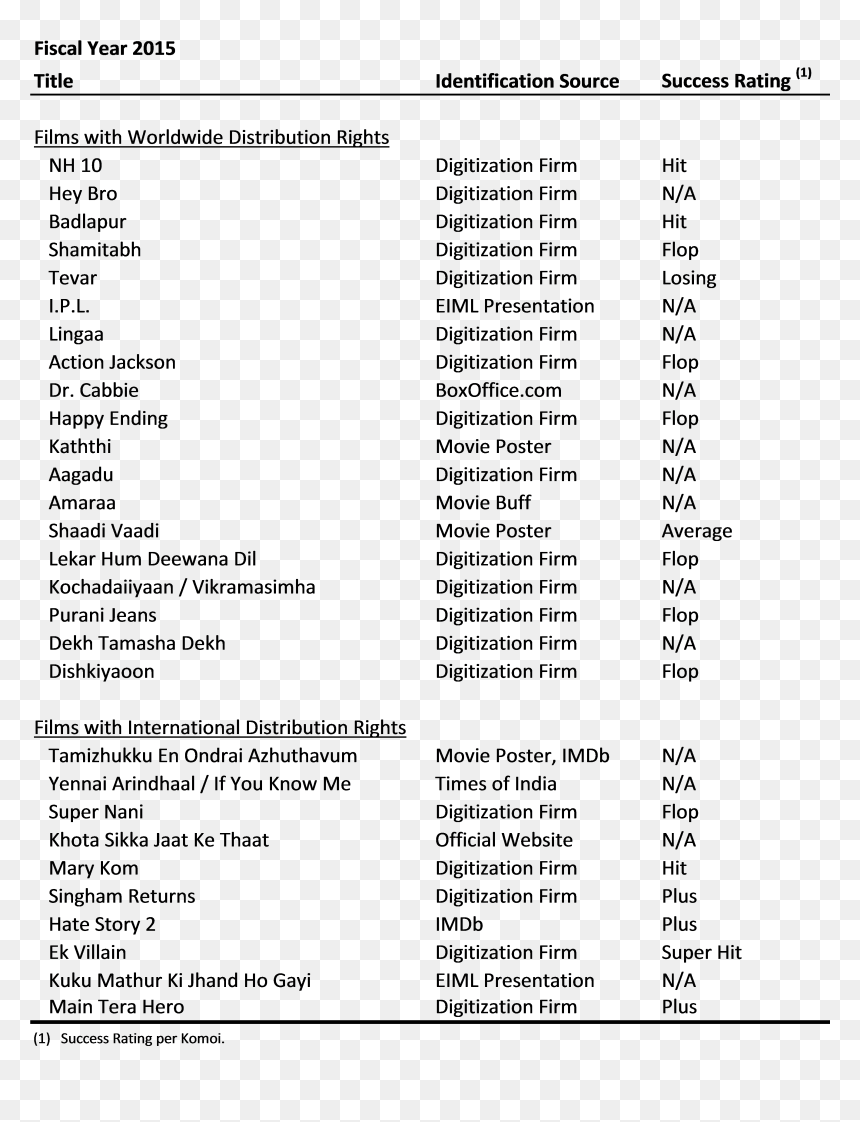 Fiscal Year 2015

| Title | Identification Source | Success Rating $^{(1)}$ |
|---|---|---|
| Films with Worldwide Distribution Rights | | |
| NH 10 | Digitization Firm | Hit |
| Hey Bro | Digitization Firm | N/A |
| Badlapur | Digitization Firm | Hit |
| Shamitabh | Digitization Firm | Flop |
| Tevar | Digitization Firm | Losing |
| I.P.L. | EIML Presentation | N/A |
| Lingaa | Digitization Firm | N/A |
| Action Jackson | Digitization Firm | Flop |
| Dr. Cabbie | BoxOffice.com | N/A |
| Happy Ending | Digitization Firm | Flop |
| Kaththi | Movie Poster | N/A |
| Aagadu | Digitization Firm | N/A |
| Amaraa | Movie Buff | N/A |
| Shaadi Vaadi | Movie Poster | Average |
| Lekar Hum Deewana Dil | Digitization Firm | Flop |
| Kochadaiiyaan / Vikramasimha | Digitization Firm | N/A |
| Purani Jeans | Digitization Firm | Flop |
| Dekh Tamasha Dekh | Digitization Firm | N/A |
| Dishkiyaoon | Digitization Firm | Flop |
| Films with International Distribution Rights | | |
| Tamizhukku En Ondrai Azhuthavum | Movie Poster, IMDb | N/A |
| Yennai Arindhaal / If You Know Me | Times of India | N/A |
| Super Nani | Digitization Firm | Flop |
| Khota Sikka Jaat Ke Thaat | Official Website | N/A |
| Mary Kom | Digitization Firm | Hit |
| Singham Returns | Digitization Firm | Plus |
| Hate Story 2 | IMDb | Plus |
| Ek Villain | Digitization Firm | Super Hit |
| Kuku Mathur Ki Jhand Ho Gayi | EIML Presentation | N/A |
| Main Tera Hero | Digitization Firm | Plus |

(1) Success Rating per Komoi.